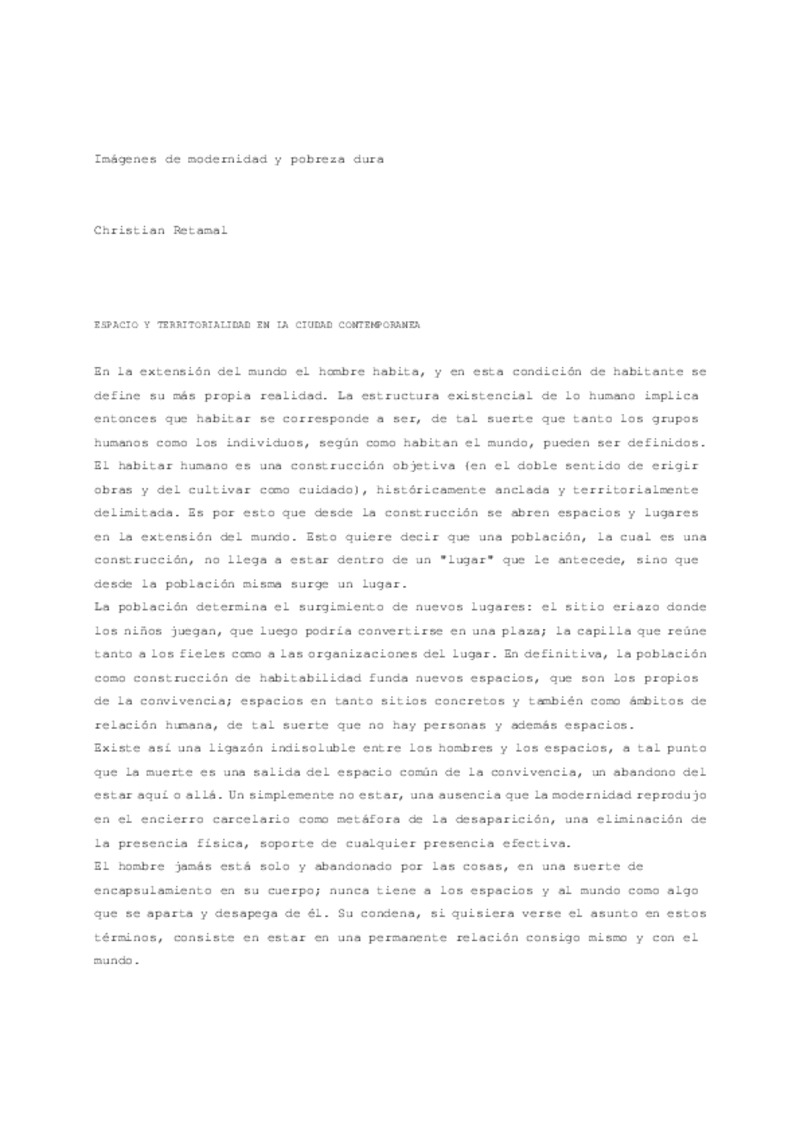 Imágenes de modernidad y pobreza dura

Christian Retamal

ESPACIO Y TERRITORIALIDAD EN LA CIUDAD CONTEMPORANEA

En la extensión del mundo el hombre habita, y en esta condición de habitante se define su más propia realidad. La estructura existencial de lo humano implica entonces que habitar se corresponde a ser, de tal suerte que tanto los grupos humanos como los individuos, según como habitan el mundo, pueden ser definidos. El habitar humano es una construcción objetiva (en el doble sentido de erigir obras y del cultivar como cuidado), históricamente anclada y territorialmente delimitada. Es por esto que desde la construcción se abren espacios y lugares en la extensión del mundo. Esto quiere decir que una población, la cual es una construcción, no llega a estar dentro de un "lugar" que le antecede, sino que desde la población misma surge un lugar.
La población determina el surgimiento de nuevos lugares: el sitio eriazo donde los niños juegan, que luego podría convertirse en una plaza; la capilla que reúne tanto a los fieles como a las organizaciones del lugar. En definitiva, la población como construcción de habitabilidad funda nuevos espacios, que son los propios de la convivencia; espacios en tanto sitios concretos y también como ámbitos de relación humana, de tal suerte que no hay personas y además espacios.
Existe así una ligazón indisoluble entre los hombres y los espacios, a tal punto que la muerte es una salida del espacio común de la convivencia, un abandono del estar aquí o allá. Un simplemente no estar, una ausencia que la modernidad reprodujo en el encierro carcelario como metáfora de la desaparición, una eliminación de la presencia física, soporte de cualquier presencia efectiva.
El hombre jamás está solo y abandonado por las cosas, en una suerte de encapsulamiento en su cuerpo; nunca tiene a los espacios y al mundo como algo que se aparta y desapega de él. Su condena, si quisiera verse el asunto en estos términos, consiste en estar en una permanente relación consigo mismo y con el mundo.